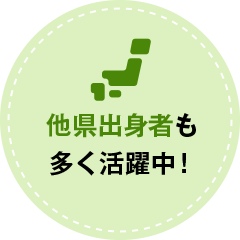 他県出身者も
多く活躍中！